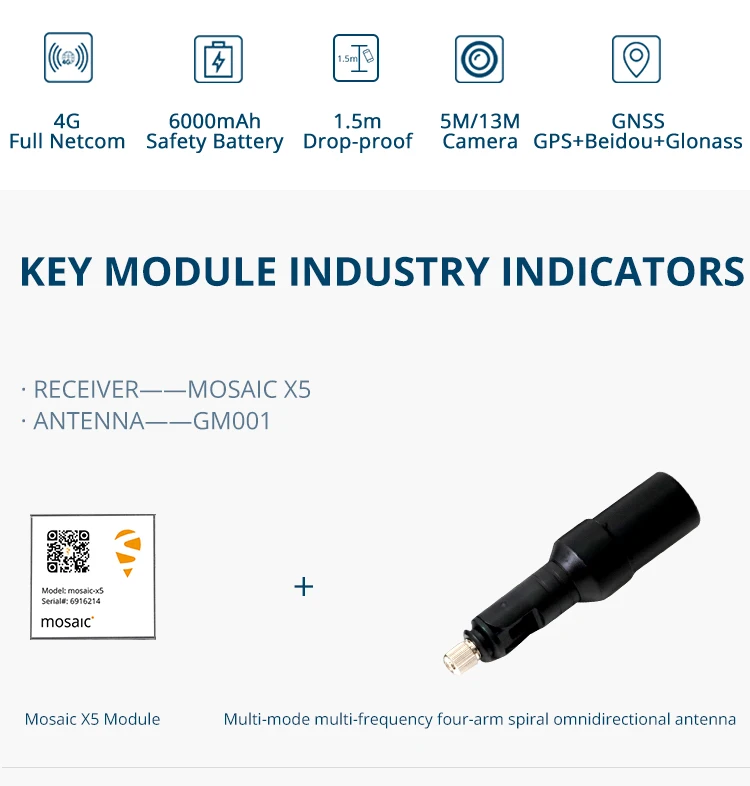 1.5m

4G
Full Netcom

6000mAh
Safety Battery

1.5m
Drop-proof

5M/13M
Camera

GNSS
GPS+Beidou+Glonass

KEY MODULE INDUSTRY INDICATORS

· RECEIVER——MOSAIC X5
· ANTENNA——GM001

Model: mosaic-x5
Serial#: 6916214
mosaic

+

Mosaic X5 Module

Multi-mode multi-frequency four-arm spiral omnidirectional antenna